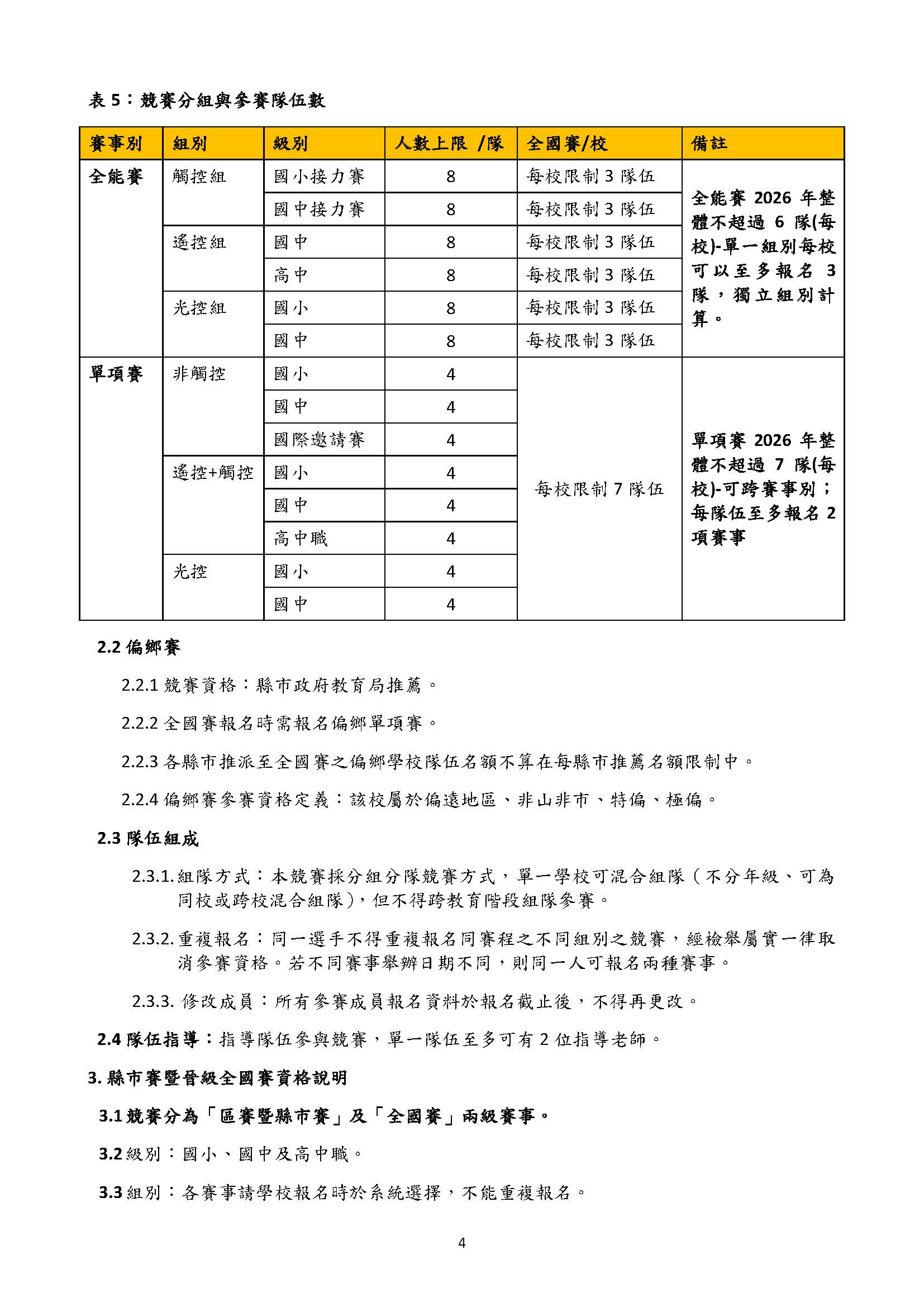 表 5：競賽分組與參賽隊伍數

| 賽事別 | 組別 | 級別 | 人數上限 /隊 | 全國賽/校 | 備註 |
|---|---|---|---|---|---|
| 全能賽 | 觸控組 | 國小接力賽 | 8 | 每校限制 3 隊伍 | 全能賽 2026 年整體不超過 6 隊(每校)-單一組別每校可以至多報名 3 隊，獨立組別計算。 |
| | | 國中接力賽 | 8 | 每校限制 3 隊伍 | |
| | 遙控組 | 國中 | 8 | 每校限制 3 隊伍 | |
| | | 高中 | 8 | 每校限制 3 隊伍 | |
| | 光控組 | 國小 | 8 | 每校限制 3 隊伍 | |
| | | 國中 | 8 | 每校限制 3 隊伍 | |
| 單項賽 | 非觸控 | 國小 | 4 | 每校限制 7 隊伍 | 單項賽 2026 年整體不超過 7 隊(每校)-可跨賽事別；每隊伍至多報名 2 項賽事 |
| | | 國中 | 4 | | |
| | | 國際邀請賽 | 4 | | |
| | 遙控+觸控 | 國小 | 4 | | |
| | | 國中 | 4 | | |
| | | 高中職 | 4 | | |
| | 光控 | 國小 | 4 | | |
| | | 國中 | 4 | | |

2.2 偏鄉賽

2.2.1 競賽資格：縣市政府教育局推薦。

2.2.2 全國賽報名時需報名偏鄉單項賽。

2.2.3 各縣市推派至全國賽之偏鄉學校隊伍名額不算在每縣市推薦名額限制中。

2.2.4 偏鄉賽參賽資格定義：該校屬於偏遠地區、非山非市、特偏、極偏。

2.3 隊伍組成

2.3.1. 組隊方式：本競賽採分組分隊競賽方式，單一學校可混合組隊（不分年級、可為同校或跨校混合組隊），但不得跨教育階段組隊參賽。

2.3.2. 重複報名：同一選手不得重複報名同賽程之不同組別之競賽，經檢舉屬實一律取消參賽資格。若不同賽事舉辦日期不同，則同一人可報名兩種賽事。

2.3.3. 修改成員：所有參賽成員報名資料於報名截止後，不得再更改。

2.4 隊伍指導：指導隊伍參與競賽，單一隊伍至多可有 2 位指導老師。

3. 縣市賽暨晉級全國賽資格說明

3.1 競賽分為「區賽暨縣市賽」及「全國賽」兩級賽事。

3.2 級別：國小、國中及高中職。

3.3 組別：各賽事請學校報名時於系統選擇，不能重複報名。

4